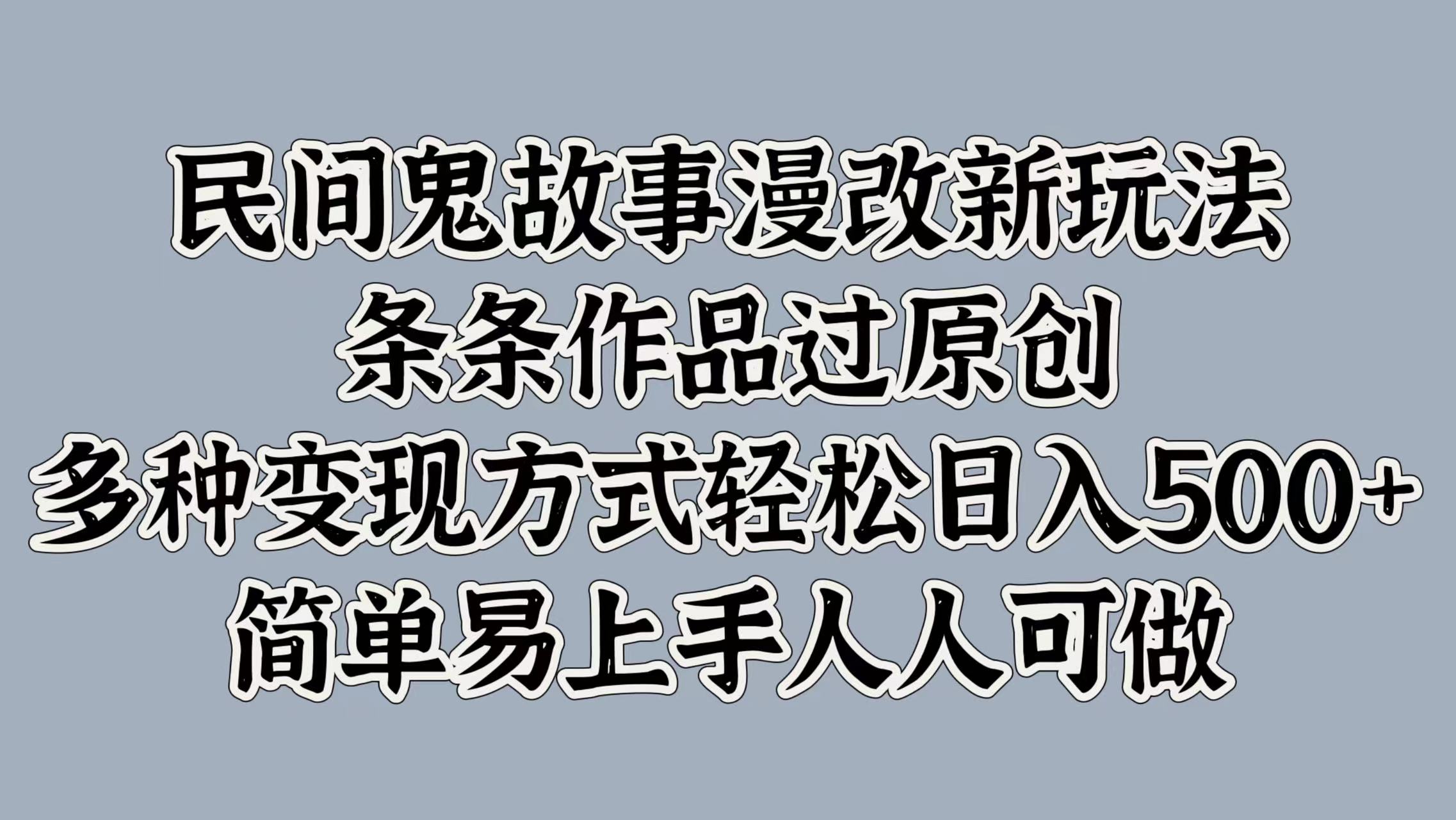 民间鬼故事漫改新玩法
条条作品过原创
多种变现方式轻松日入500+
简单易上手人人可做